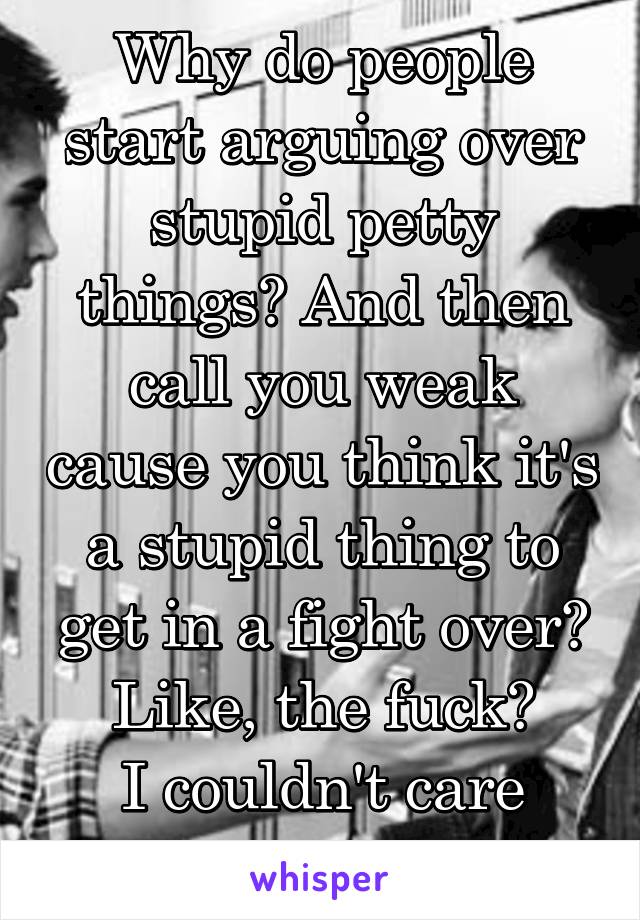 Why do people start arguing over stupid petty things? And then call you weak cause you think it's a stupid thing to get in a fight over? Like, the fuck?
I couldn't care

whisper